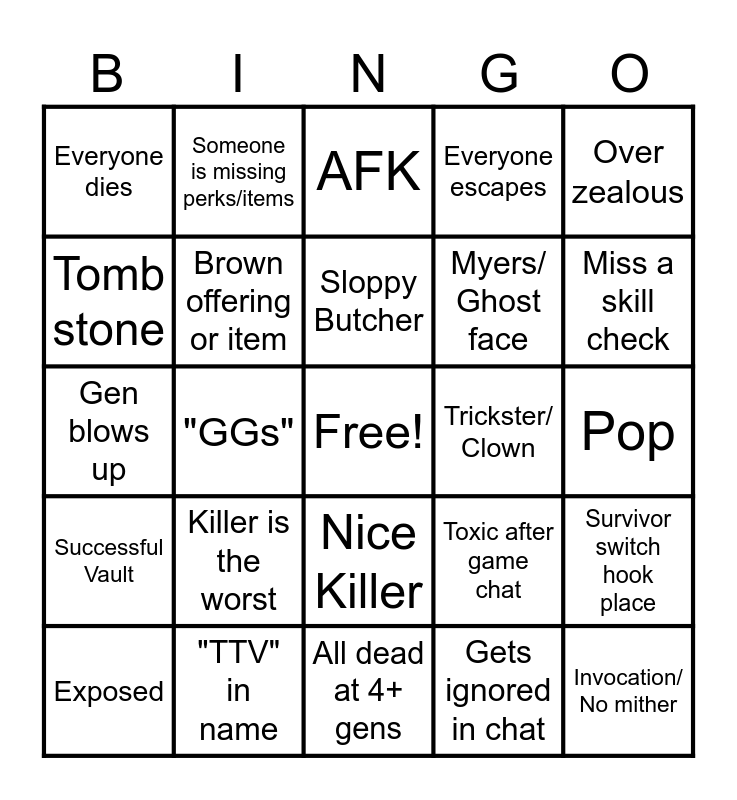 | B | I | N | G | O |
|---|---|---|---|---|
| Everyone dies | Someone is missing perks/items | AFK | Everyone escapes | Over zealous |
| Tomb stone | Brown offering or item | Sloppy Butcher | Myers/ Ghost face | Miss a skill check |
| Gen blows up | "GGs" | Free! | Trickster/ Clown | Pop |
| Successful Vault | Killer is the worst | Nice Killer | Toxic after game chat | Survivor switch hook place |
| Exposed | "TTV" in name | All dead at 4+ gens | Gets ignored in chat | Invocation/ No mither |